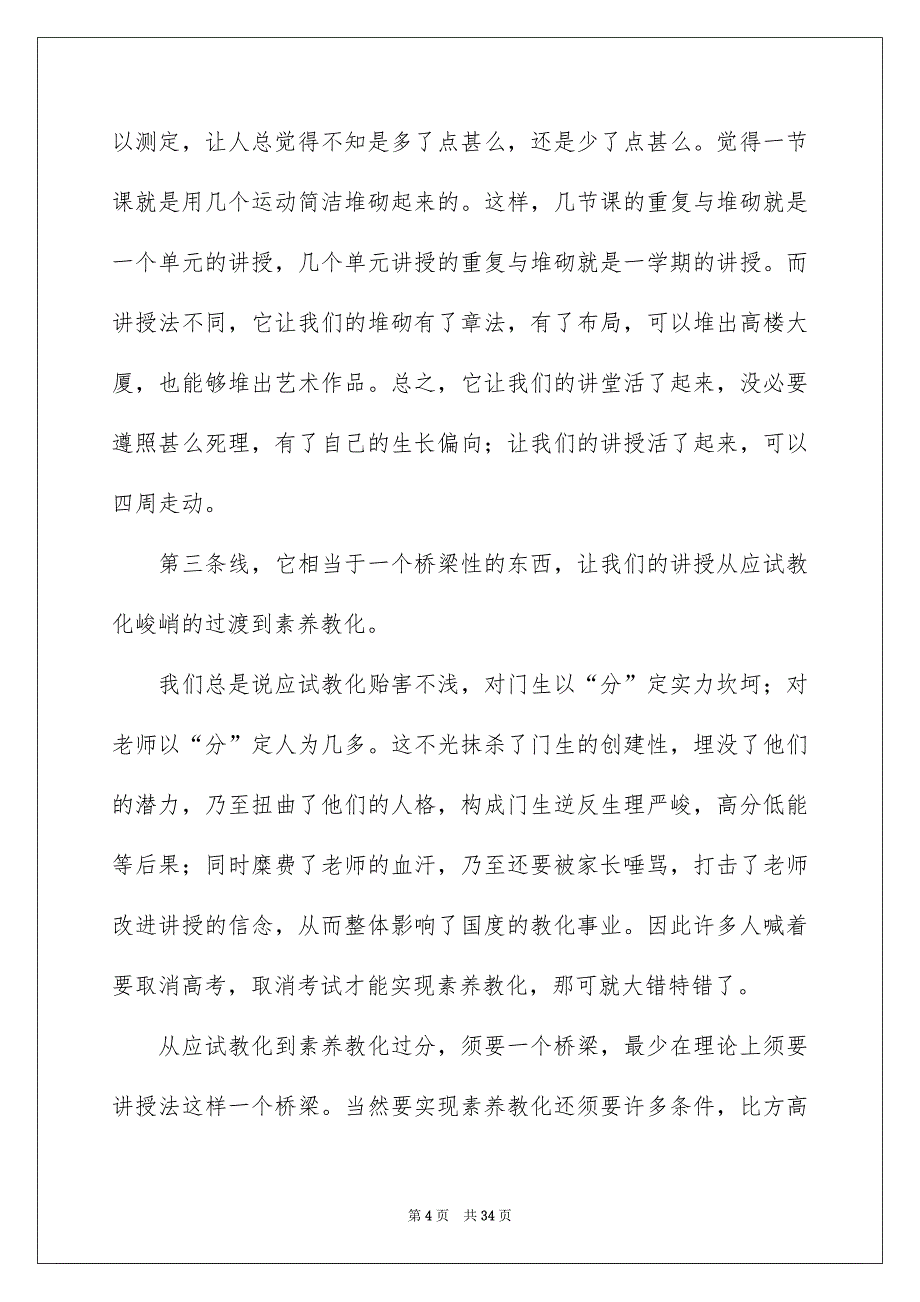 以测定，让人总觉得不知是多了点甚么，还是少了点甚么。觉得一节课就是用几个运动简洁堆砌起来的。这样，几节课的重复与堆砌就是一个单元的讲授，几个单元讲授的重复与堆砌就是一学期的讲授。而讲授法不同，它让我们的堆砌有了章法，有了布局，可以堆出高楼大厦，也能够堆出艺术作品。总之，它让我们的讲堂活了起来，没必要遵照甚么死理，有了自己的生长偏向；让我们的讲授活了起来，可以四周走动。

第三条线，它相当于一个桥梁性的东西，让我们的讲授从应试教化峻峭的过渡到素养教化。

我们总是说应试教化贻害不浅，对门生以“分”定实力坎坷；对老师以“分”定人为几多。这不光抹杀了门生的创建性，埋没了他们的潜力，乃至扭曲了他们的人格，构成门生逆反生理严峻，高分低能等后果；同时糜费了老师的血汗，乃至还要被家长唾骂，打击了老师改进讲授的信念，从而整体影响了国度的教化事业。因此许多人喊着要取消高考，取消考试才能实现素养教化，那可就大错特错了。

从应试教化到素养教化过分，须要一个桥梁，最少在理论上须要讲授法这样一个桥梁。当然要实现素养教化还须要许多条件，比方高

第 4 页 共 34 页